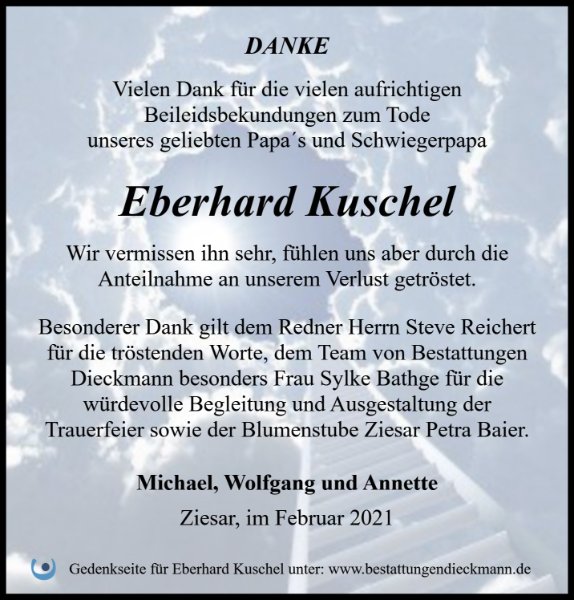 DANKE

Vielen Dank für die vielen aufrichtigen Beileidsbekundungen zum Tode unseres geliebten Papa´s und Schwiegerpapa

Eberhard Kuschel

Wir vermissen ihn sehr, fühlen uns aber durch die Anteilnahme an unserem Verlust getröstet.

Besonderer Dank gilt dem Redner Herrn Steve Reichert für die tröstenden Worte, dem Team von Bestattungen Dieckmann besonders Frau Sylke Bathge für die würdevolle Begleitung und Ausgestaltung der Trauerfeier sowie der Blumenstube Ziesar Petra Baier.

Michael, Wolfgang und Annette

Ziesar, im Februar 2021

Gedenkseite für Eberhard Kuschel unter: www.bestattungendieckmann.de